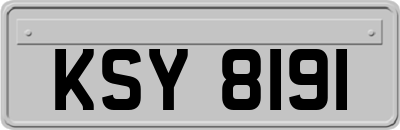 KSY 8191